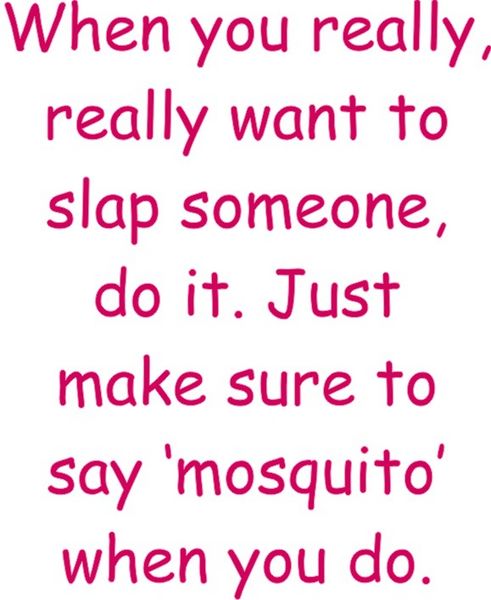 When you really, really want to slap someone, do it. Just make sure to say 'mosquito' when you do.